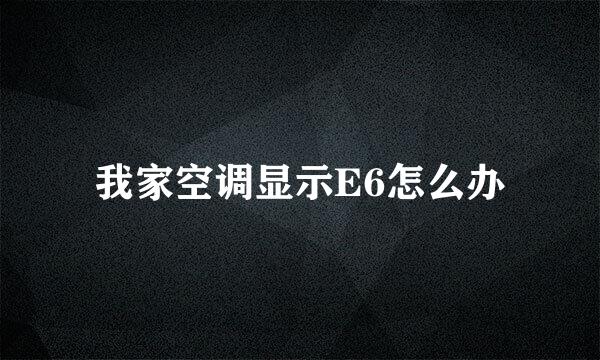 我家空调显示E6怎么办